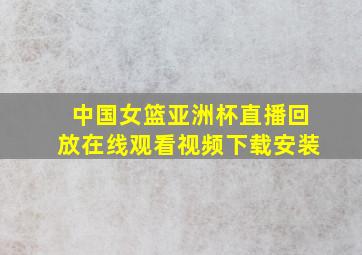 中国女篮亚洲杯直播回放在线观看视频下载安装